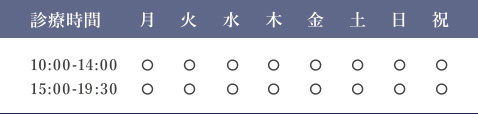 | 診療時間 | 月 | 火 | 水 | 木 | 金 | 土 | 日 | 祝 |
|---|---|---|---|---|---|---|---|---|
| 10:00-14:00 | ○ | ○ | ○ | ○ | ○ | ○ | ○ | ○ |
| 15:00-19:30 | ○ | ○ | ○ | ○ | ○ | ○ | ○ | ○ |